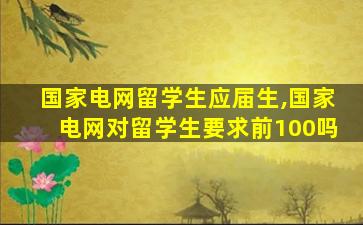 国家电网留学生应届生,国家电网对留学生要求前100吗